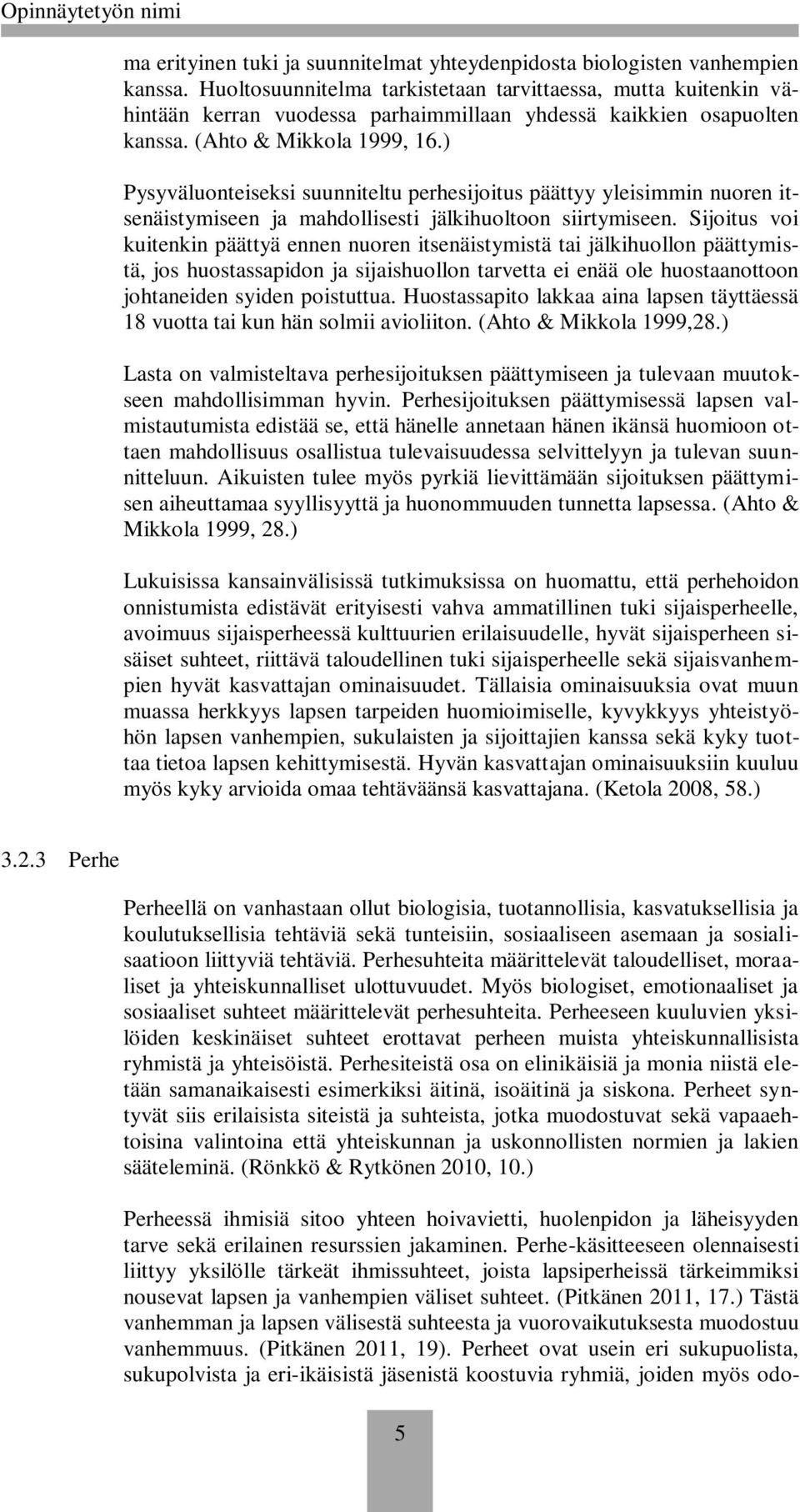 Opinnäytetyön nimi

ma erityinen tuki ja suunnitelmat yhteydenpidosta biologisten vanhempien kanssa. Huoltosuunnitelma tarkistetaan tarvittaessa, mutta kuitenkin vähintään kerran vuodessa parhaimmillaan yhdessä kaikkien osapuolten kanssa. (Ahto & Mikkola 1999, 16.)

Pysyväluonteiseksi suunniteltu perhesijoitus päättyy yleisimmin nuoren itsenäistymiseen ja mahdollisesti jälkihuoltoon siirtymiseen. Sijoitus voi kuitenkin päättyä ennen nuoren itsenäistymistä tai jälkihuollon päättymistä, jos huostassapidon ja sijaishuollon tarvetta ei enää ole huostaanottoon johtaneiden syiden poistuttua. Huostassapito lakkaa aina lapsen täyttäessä 18 vuotta tai kun hän solmii avioliiton. (Ahto & Mikkola 1999,28.)

Lasta on valmisteltava perhesijoituksen päättymiseen ja tulevaan muutokseen mahdollisimman hyvin. Perhesijoituksen päättymisessä lapsen valmistautumista edistää se, että hänelle annetaan hänen ikänsä huomioon ottaen mahdollisuus osallistua tulevaisuudessa selvittelyyn ja tulevan suunnitteluun. Aikuisten tulee myös pyrkiä lievittämään sijoituksen päättymisen aiheuttamaa syyllisyyttä ja huonommuuden tunnetta lapsessa. (Ahto & Mikkola 1999, 28.)

Lukuisissa kansainvälisissä tutkimuksissa on huomattu, että perhehoidon onnistumista edistävät erityisesti vahva ammatillinen tuki sijaisperheelle, avoimuus sijaisperheessä kulttuurien erilaisuudelle, hyvät sijaisperheen sisäiset suhteet, riittävä taloudellinen tuki sijaisperheelle sekä sijaisvanhempien hyvät kasvattajan ominaisuudet. Tällaisia ominaisuuksia ovat muun muassa herkkyys lapsen tarpeiden huomioimiselle, kyvykkyys yhteistyöhön lapsen vanhempien, sukulaisten ja sijoittajien kanssa sekä kyky tuottaa tietoa lapsen kehittymisestä. Hyvän kasvattajan ominaisuuksiin kuuluu myös kyky arvioida omaa tehtäväänsä kasvattajana. (Ketola 2008, 58.)

3.2.3 Perhe

Perheellä on vanhastaan ollut biologisia, tuotannollisia, kasvatuksellisia ja koulutuksellisia tehtäviä sekä tunteisiin, sosiaaliseen asemaan ja sosialisaatioon liittyviä tehtäviä. Perhesuhteita määrittelevät taloudelliset, moraaliset ja yhteiskunnalliset ulottuvuudet. Myös biologiset, emotionaaliset ja sosiaaliset suhteet määrittelevät perhesuhteita. Perheeseen kuuluvien yksilöiden keskinäiset suhteet erottavat perheen muista yhteiskunnallisista ryhmistä ja yhteisöistä. Perhesiteistä osa on elinikäisiä ja monia niistä eletään samanaikaisesti esimerkiksi äitinä, isoäitinä ja siskona. Perheet syntyvät siis erilaisista siteistä ja suhteista, jotka muodostuvat sekä vapaaehtoisina valintoina että yhteiskunnan ja uskonnollisten normien ja lakien sääteleminä. (Rönkkö & Rytkönen 2010, 10.)

Perheessä ihmisiä sitoo yhteen hoivavietti, huolenpidon ja läheisyyden tarve sekä erilainen resurssien jakaminen. Perhe-käsitteeseen olennaisesti liittyy yksilölle tärkeät ihmissuhteet, joista lapsiperheissä tärkeimmiksi nousevat lapsen ja vanhempien väliset suhteet. (Pitkänen 2011, 17.) Tästä vanhemman ja lapsen välisestä suhteesta ja vuorovaikutuksesta muodostuu vanhemmuus. (Pitkänen 2011, 19). Perheet ovat usein eri sukupuolista, sukupolvista ja eri-ikäisistä jäsenistä koostuvia ryhmiä, joiden myös odo-

5